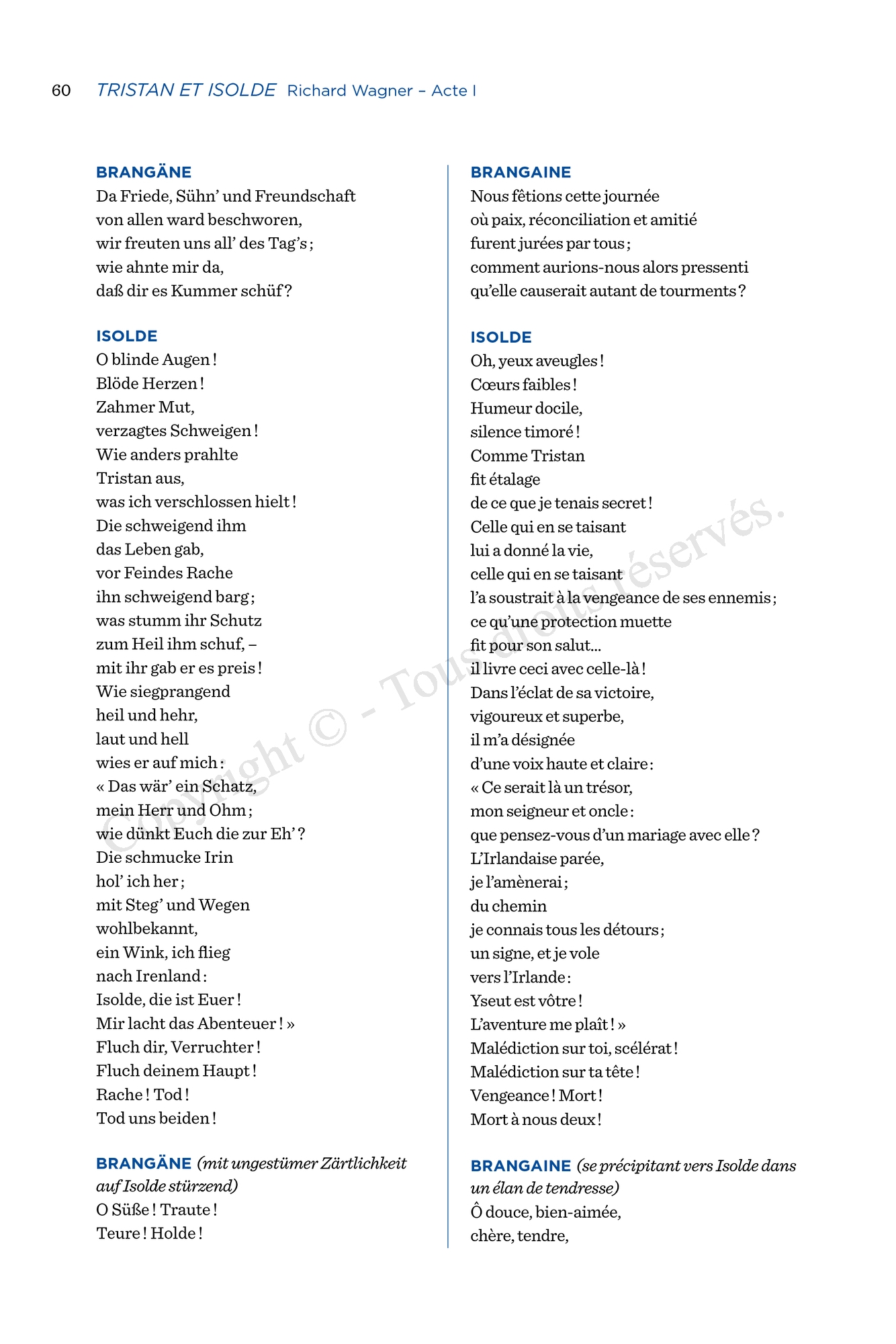 60 TRISTAN ET ISOLDE Richard Wagner – Acte I

BRANGÄNE
Da Friede, Sühn' und Freundschaft
von allen ward beschworen,
wir freuten uns all' des Tag's ;
wie ahnte mir da,
daß dir es Kummer schüf ?

ISOLDE
O blinde Augen !
Blöde Herzen !
Zahmer Mut,
verzagtes Schweigen !
Wie anders prahlte
Tristan aus,
was ich verschlossen hielt !
Die schweigend ihm
das Leben gab,
vor Feindes Rache
ihn schweigend barg ;
was stumm ihr Schutz
zum Heil ihm schuf, –
mit ihr gab er es preis !
Wie siegprangend
heil und hehr,
laut und hell
wies er auf mich :
« Das wär' ein Schatz,
mein Herr und Ohm ;
wie dünkt Euch die zur Eh' ?
Die schmucke Irin
hol' ich her ;
mit Steg' und Wegen
wohlbekannt,
ein Wink, ich flieg
nach Irenland :
Isolde, die ist Euer !
Mir lacht das Abenteuer ! »
Fluch dir, Verruchter !
Fluch deinem Haupt !
Rache ! Tod !
Tod uns beiden !

BRANGÄNE (mit ungestümer Zärtlichkeit auf Isolde stürzend)
O Süße ! Traute !
Teure ! Holde !

BRANGAINE
Nous fêtions cette journée
où paix, réconciliation et amitié
furent jurées par tous ;
comment aurions-nous alors pressenti
qu'elle causerait autant de tourments ?

ISOLDE
Oh, yeux aveugles !
Cœurs faibles !
Humeur docile,
silence timoré !
Comme Tristan
fit étalage
de ce que je tenais secret !
Celle qui en se taisant
lui a donné la vie,
celle qui en se taisant
l'a soustrait à la vengeance de ses ennemis ;
ce qu'une protection muette
fit pour son salut…
il livre ceci avec celle-là !
Dans l'éclat de sa victoire,
vigoureux et superbe,
il m'a désignée
d'une voix haute et claire :
« Ce serait là un trésor,
mon seigneur et oncle :
que pensez-vous d'un mariage avec elle ?
L'Irlandaise parée,
je l'amènerai ;
du chemin
je connais tous les détours ;
un signe, et je vole
vers l'Irlande :
Yseut est vôtre !
L'aventure me plaît ! »
Malédiction sur toi, scélérat !
Malédiction sur ta tête !
Vengeance ! Mort !
Mort à nous deux !

BRANGAINE (se précipitant vers Isolde dans un élan de tendresse)
Ô douce, bien-aimée,
chère, tendre,

Copyright © - Tous droits réservés.